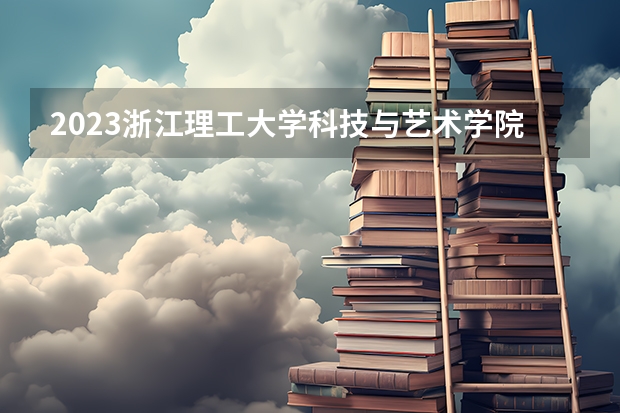 2023浙江理工大学科技与艺术学院